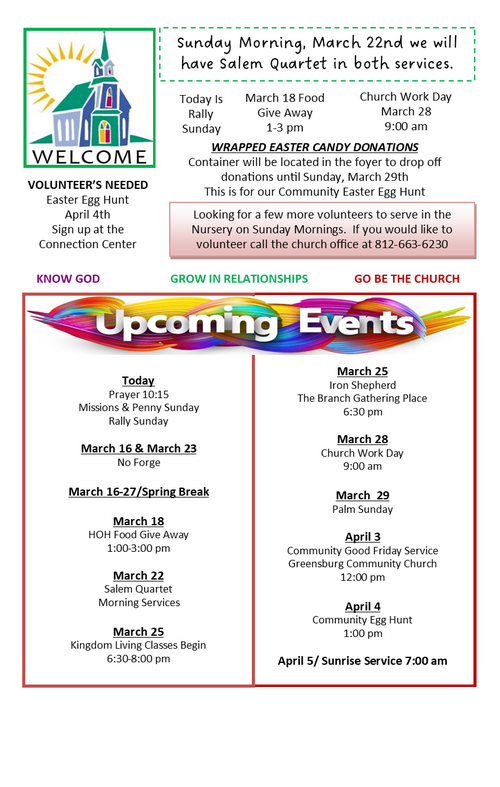 WELCOME

Sunday Morning, March 22nd we will have Salem Quartet in both services.

Today Is Rally Sunday

March 18 Food Give Away 1-3 pm

Church Work Day March 28 9:00 am

WRAPPED EASTER CANDY DONATIONS
Container will be located in the foyer to drop off donations until Sunday, March 29th
This is for our Community Easter Egg Hunt

VOLUNTEER'S NEEDED
Easter Egg Hunt
April 4th
Sign up at the Connection Center

Looking for a few more volunteers to serve in the Nursery on Sunday Mornings. If you would like to volunteer call the church office at 812-663-6230

KNOW GOD

GROW IN RELATIONSHIPS

GO BE THE CHURCH

Upcoming Events

Today
Prayer 10:15
Missions & Penny Sunday
Rally Sunday

March 16 & March 23
No Forge

March 16-27/Spring Break

March 18
HOH Food Give Away
1:00-3:00 pm

March 22
Salem Quartet
Morning Services

March 25
Kingdom Living Classes Begin
6:30-8:00 pm

March 25
Iron Shepherd
The Branch Gathering Place
6:30 pm

March 28
Church Work Day
9:00 am

March 29
Palm Sunday

April 3
Community Good Friday Service
Greensburg Community Church
12:00 pm

April 4
Community Egg Hunt
1:00 pm

April 5/ Sunrise Service 7:00 am